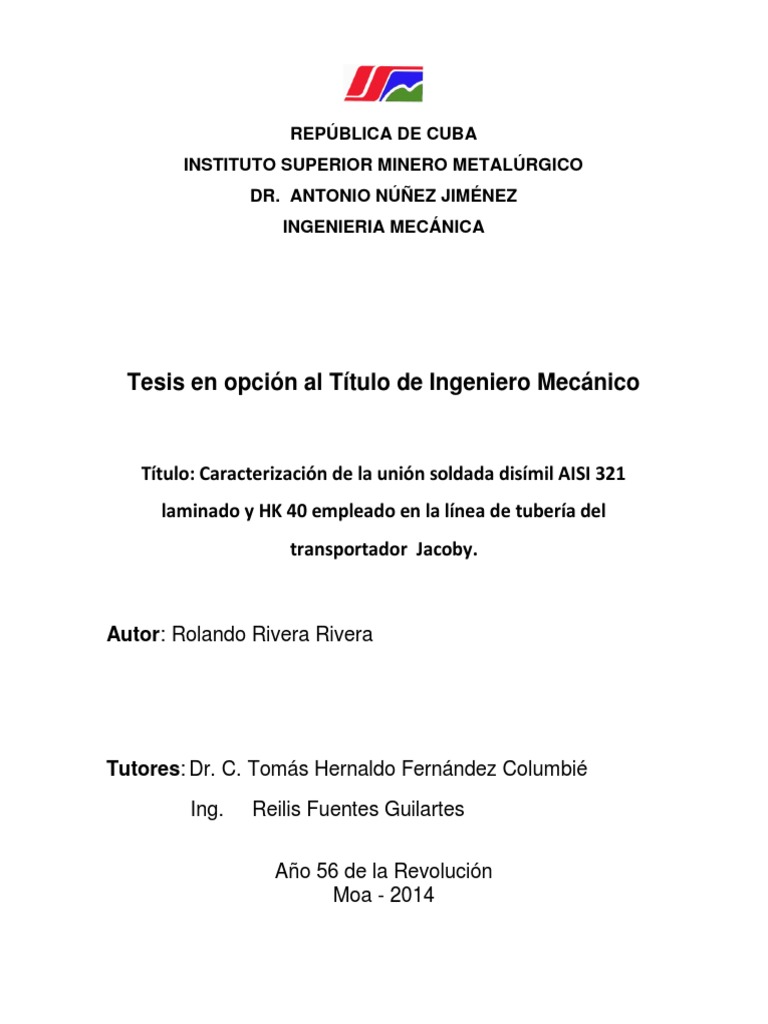 REPÚBLICA DE CUBA
INSTITUTO SUPERIOR MINERO METALÚRGICO
DR. ANTONIO NÚÑEZ JIMÉNEZ
INGENIERIA MECÁNICA

Tesis en opción al Título de Ingeniero Mecánico

Título: Caracterización de la unión soldada disímil AISI 321 laminado y HK 40 empleado en la línea de tubería del transportador Jacoby.

Autor: Rolando Rivera Rivera

Tutores: Dr. C. Tomás Hernaldo Fernández Columbié
Ing. Reilis Fuentes Guilartes

Año 56 de la Revolución
Moa - 2014